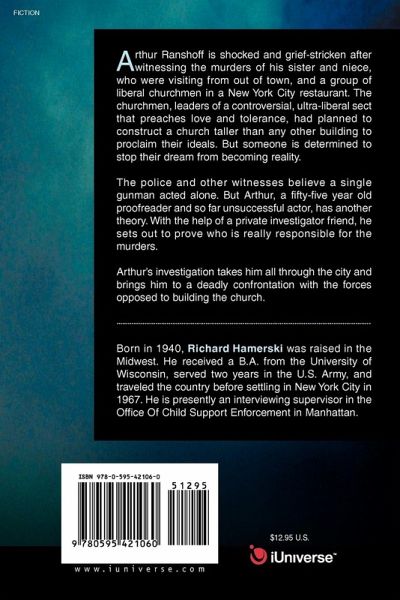 FICTION

Arthur Ranshoff is shocked and grief-stricken after witnessing the murders of his sister and niece, who were visiting from out of town, and a group of liberal churchmen in a New York City restaurant. The churchmen, leaders of a controversial, ultra-liberal sect that preaches love and tolerance, had planned to construct a church taller than any other building to proclaim their ideals. But someone is determined to stop their dream from becoming reality.

The police and other witnesses believe a single gunman acted alone. But Arthur, a fifty-five year old proofreader and so far unsuccessful actor, has another theory. With the help of a private investigator friend, he sets out to prove who is really responsible for the murders.

Arthur's investigation takes him all through the city and brings him to a deadly confrontation with the forces opposed to building the church.

Born in 1940, Richard Hamerski was raised in the Midwest. He received a B.A. from the University of Wisconsin, served two years in the U.S. Army, and traveled the country before settling in New York City in 1967. He is presently an interviewing supervisor in the Office Of Child Support Enforcement in Manhattan.

ISBN 978-0-595-42106-0

51295

9 780595 421060

www.iuniverse.com

$12.95 U.S.

iUniverse™